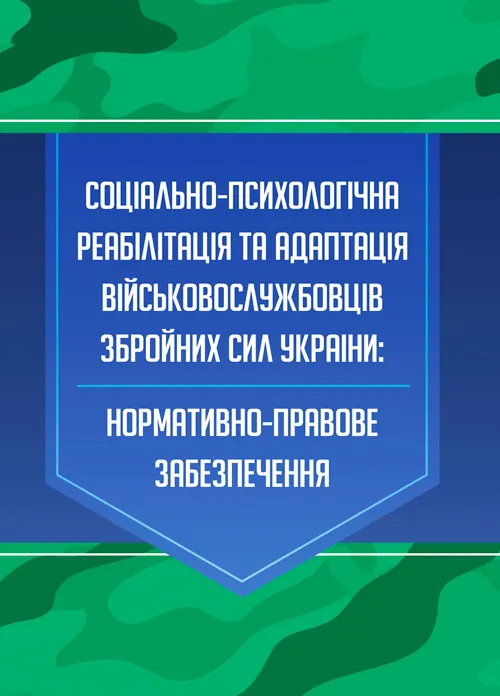 СОЦІАЛЬНО-ПСИХОЛОГІЧНА РЕАБІЛІТАЦІЯ ТА АДАПТАЦІЯ ВІЙСЬКОВОСЛУЖБОВЦІВ ЗБРОЙНИХ СИЛ УКРАЇНИ:

НОРМАТИВНО-ПРАВОВЕ ЗАБЕЗПЕЧЕННЯ